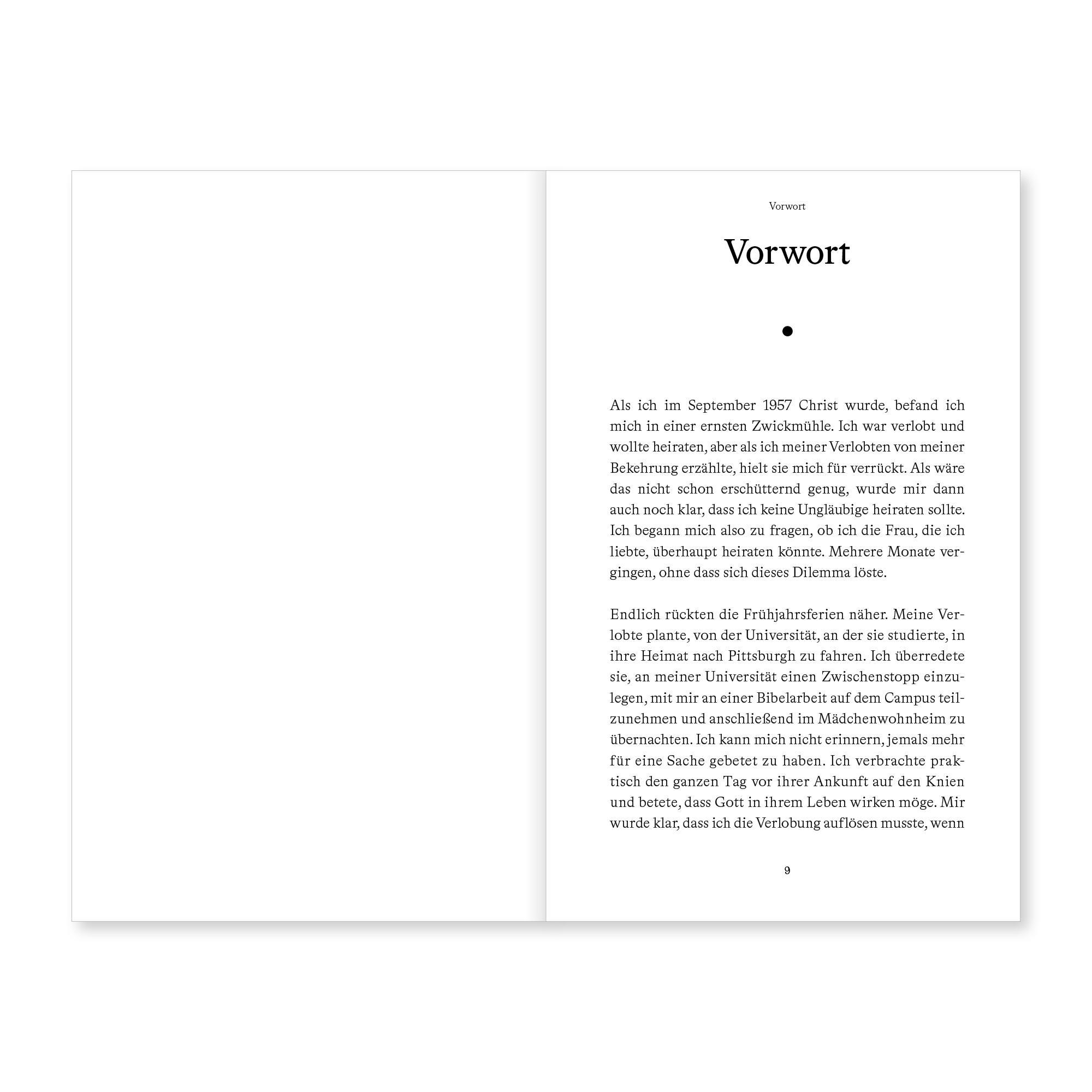 Vorwort

Vorwort

•

Als ich im September 1957 Christ wurde, befand ich mich in einer ernsten Zwickmühle. Ich war verlobt und wollte heiraten, aber als ich meiner Verlobten von meiner Bekehrung erzählte, hielt sie mich für verrückt. Als wäre das nicht schon erschütternd genug, wurde mir dann auch noch klar, dass ich keine Ungläubige heiraten sollte. Ich begann mich also zu fragen, ob ich die Frau, die ich liebte, überhaupt heiraten könnte. Mehrere Monate vergingen, ohne dass sich dieses Dilemma löste.

Endlich rückten die Frühjahrsferien näher. Meine Verlobte plante, von der Universität, an der sie studierte, in ihre Heimat nach Pittsburgh zu fahren. Ich überredete sie, an meiner Universität einen Zwischenstopp einzulegen, mit mir an einer Bibelarbeit auf dem Campus teilzunehmen und anschließend im Mädchenwohnheim zu übernachten. Ich kann mich nicht erinnern, jemals mehr für eine Sache gebetet zu haben. Ich verbrachte praktisch den ganzen Tag vor ihrer Ankunft auf den Knien und betete, dass Gott in ihrem Leben wirken möge. Mir wurde klar, dass ich die Verlobung auflösen musste, wenn

9